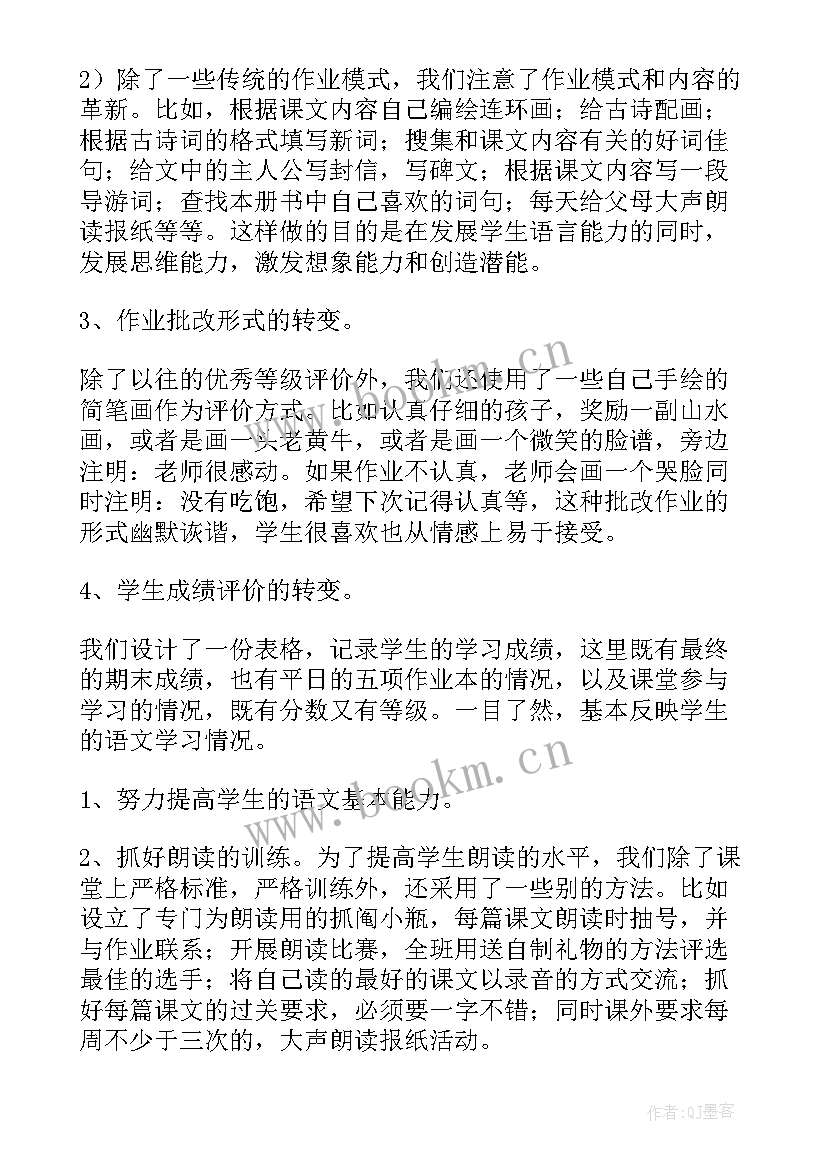 2）除了一些传统的作业模式，我们注意了作业模式和内容的革新。比如，根据课文内容自己编绘连环画；给古诗配画；根据古诗词的格式填写新词；搜集和课文内容有关的好词佳句；给文中的主人公写封信，写碑文；根据课文内容写一段导游词；查找本册书中自己喜欢的词句；每天给父母大声朗读报纸等等。这样做的目的是在发展学生语言能力的同时，发展思维能力，激发想象能力和创造潜能。

3、作业批改形式的转变。

除了以往的优秀等级评价外，我们还使用了一些自己手绘的简笔画作为评价方式。比如认真仔细的孩子，奖励一副山水画，或者是画一头老黄牛，或者是画一个微笑的脸谱，旁边注明：老师很感动。如果作业不认真，老师会画一个哭脸同时注明：没有吃饱，希望下次记得认真等，这种批改作业的形式幽默诙谐，学生很喜欢也从情感上易于接受。

4、学生成绩评价的转变。

我们设计了一份表格，记录学生的学习成绩，这里既有最终的期末成绩，也有平日的五项作业本的情况，以及课堂参与学习的情况，既有分数又有等级。一目了然，基本反映学生的语文学习情况。

1、努力提高学生的语文基本能力。

2、抓好朗读的训练。为了提高学生朗读的水平，我们除了课堂上严格标准，严格训练外，还采用了一些别的方法。比如设立了专门为朗读用的抓阄小瓶，每篇课文朗读时抽号，并与作业联系；开展朗读比赛，全班用送自制礼物的方法评选最佳的选手；将自己读的最好的课文以录音的方式交流；抓好每篇课文的过关要求，必须要一字不错；同时课外要求每周不少于三次的，大声朗读报纸活动。

www.bookm.cn

www.bookm.cn

作者:QJ墨客